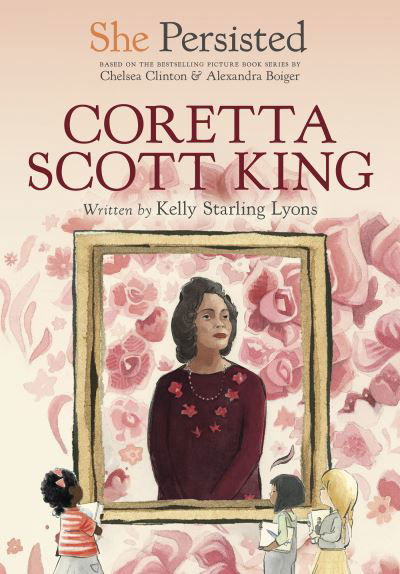 She Persisted

BASED ON THE BESTSELLING PICTURE BOOK SERIES BY
Chelsea Clinton & Alexandra Boiger

CORETTA SCOTT KING

Written by Kelly Starling Lyons